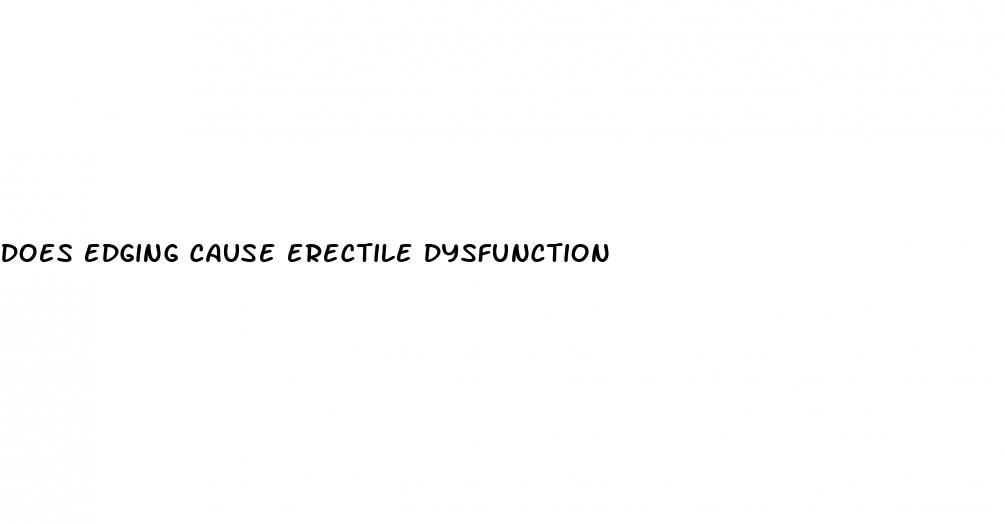 DOES EDGING CAUSE ERECTILE DYSFUNCTION